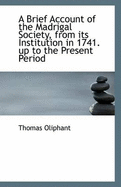 A Brief Account of the Madrigal Society, from its Institution in 1741. up to the Present Period

Thomas Oliphant